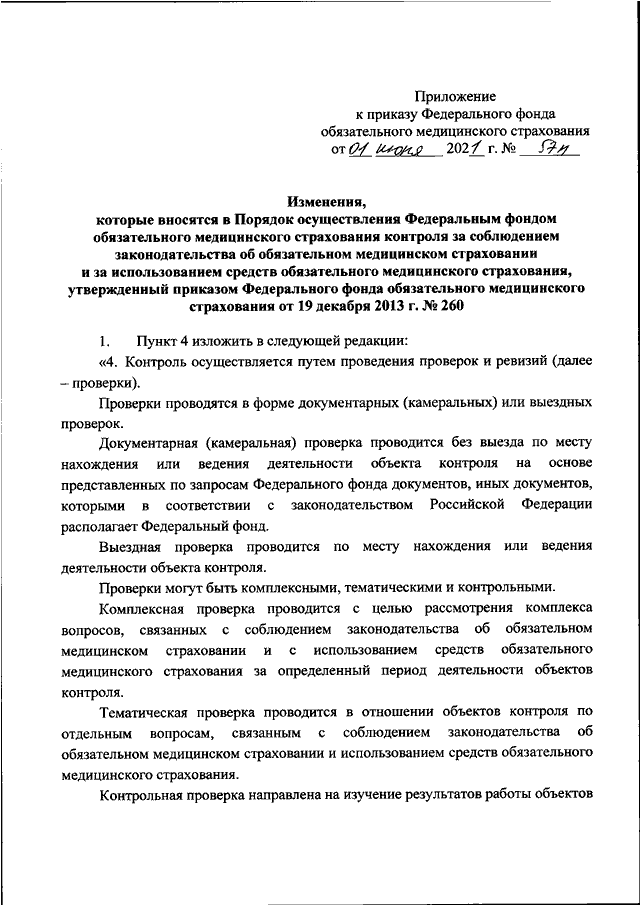 Приложение
к приказу Федерального фонда обязательного медицинского страхования
от 01 июня 2021 г. № 57н

Изменения,
которые вносятся в Порядок осуществления Федеральным фондом обязательного медицинского страхования контроля за соблюдением законодательства об обязательном медицинском страховании и за использованием средств обязательного медицинского страхования, утвержденный приказом Федерального фонда обязательного медицинского страхования от 19 декабря 2013 г. № 260

1. Пункт 4 изложить в следующей редакции:

«4. Контроль осуществляется путем проведения проверок и ревизий (далее – проверки).

Проверки проводятся в форме документарных (камеральных) или выездных проверок.

Документарная (камеральная) проверка проводится без выезда по месту нахождения или ведения деятельности объекта контроля на основе представленных по запросам Федерального фонда документов, иных документов, которыми в соответствии с законодательством Российской Федерации располагает Федеральный фонд.

Выездная проверка проводится по месту нахождения или ведения деятельности объекта контроля.

Проверки могут быть комплексными, тематическими и контрольными.

Комплексная проверка проводится с целью рассмотрения комплекса вопросов, связанных с соблюдением законодательства об обязательном медицинском страховании и с использованием средств обязательного медицинского страхования за определенный период деятельности объектов контроля.

Тематическая проверка проводится в отношении объектов контроля по отдельным вопросам, связанным с соблюдением законодательства об обязательном медицинском страховании и использованием средств обязательного медицинского страхования.

Контрольная проверка направлена на изучение результатов работы объектов